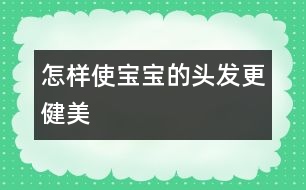 怎样使宝宝的头发更健美